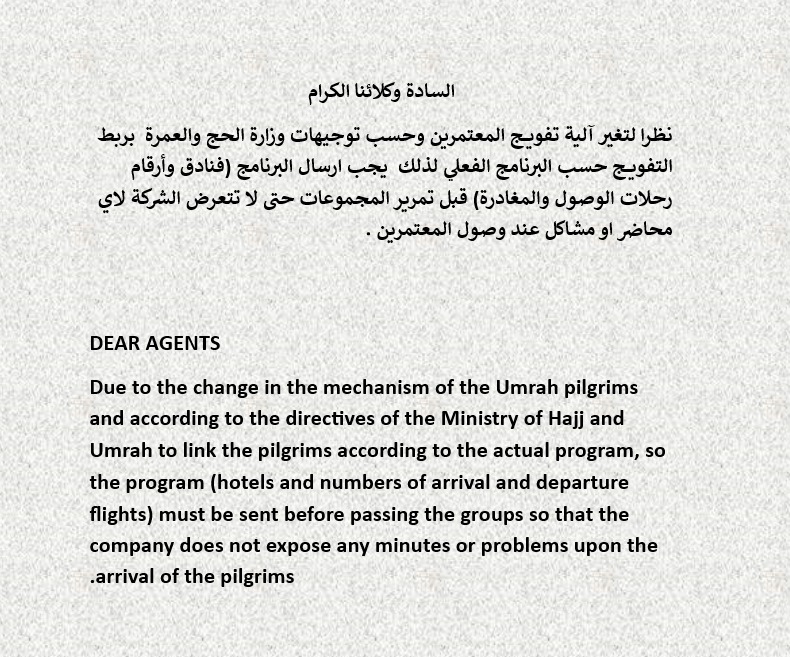 السادة وكلائنا الكرام

نظرا لتغير آلية تفويج المعتمرين وحسب توجيهات وزارة الحج والعمرة بربط التفويج حسب البرنامج الفعلي لذلك يجب ارسال البرنامج (فنادق وأرقام رحلات الوصول والمغادرة) قبل تمرير المجموعات حتى لا تتعرض الشركة لاي محاضر او مشاكل عند وصول المعتمرين .

DEAR AGENTS

Due to the change in the mechanism of the Umrah pilgrims and according to the directives of the Ministry of Hajj and Umrah to link the pilgrims according to the actual program, so the program (hotels and numbers of arrival and departure flights) must be sent before passing the groups so that the company does not expose any minutes or problems upon the .arrival of the pilgrims